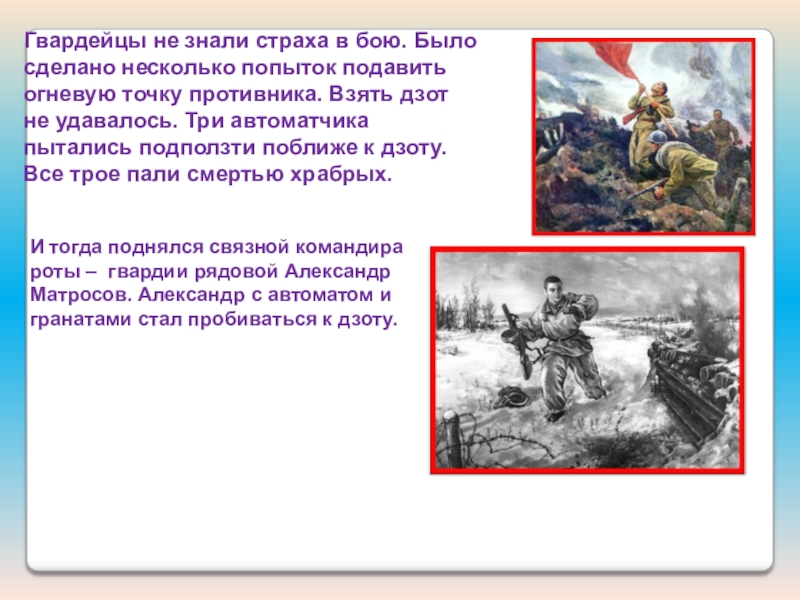 Гвардейцы не знали страха в бою. Было сделано несколько попыток подавить огневую точку противника. Взять дзот не удавалось. Три автоматчика пытались подползти поближе к дзоту. Все трое пали смертью храбрых.

И тогда поднялся связной командира роты – гвардии рядовой Александр Матросов. Александр с автоматом и гранатами стал пробиваться к дзоту.